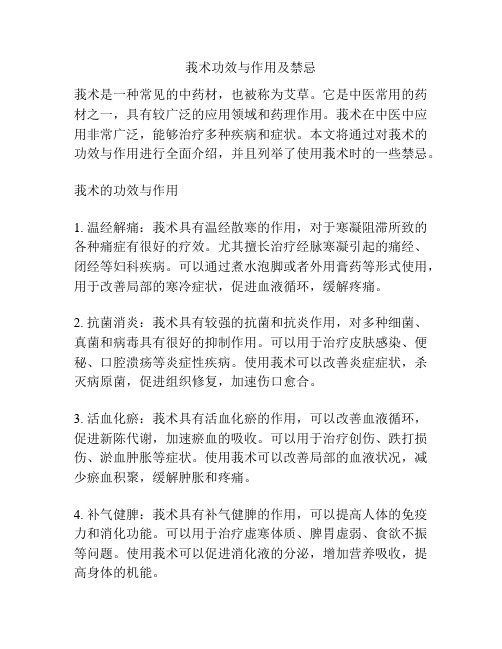 莪术功效与作用及禁忌

莪术是一种常见的中药材，也被称为艾草。它是中医常用的药材之一，具有较广泛的应用领域和药理作用。莪术在中医中应用非常广泛，能够治疗多种疾病和症状。本文将通过对莪术的功效与作用进行全面介绍，并且列举了使用莪术时的一些禁忌。

莪术的功效与作用

1. 温经解痛：莪术具有温经散寒的作用，对于寒凝阻滞所致的各种痛症有很好的疗效。尤其擅长治疗经脉寒凝引起的痛经、闭经等妇科疾病。可以通过煮水泡脚或者外用膏药等形式使用，用于改善局部的寒冷症状，促进血液循环，缓解疼痛。

2. 抗菌消炎：莪术具有较强的抗菌和抗炎作用，对多种细菌、真菌和病毒具有很好的抑制作用。可以用于治疗皮肤感染、便秘、口腔溃疡等炎症性疾病。使用莪术可以改善炎症症状，杀灭病原菌，促进组织修复，加速伤口愈合。

3. 活血化瘀：莪术具有活血化瘀的作用，可以改善血液循环，促进新陈代谢，加速瘀血的吸收。可以用于治疗创伤、跌打损伤、淤血肿胀等症状。使用莪术可以改善局部的血液状况，减少瘀血积聚，缓解肿胀和疼痛。

4. 补气健脾：莪术具有补气健脾的作用，可以提高人体的免疫力和消化功能。可以用于治疗虚寒体质、脾胃虚弱、食欲不振等问题。使用莪术可以促进消化液的分泌，增加营养吸收，提高身体的机能。